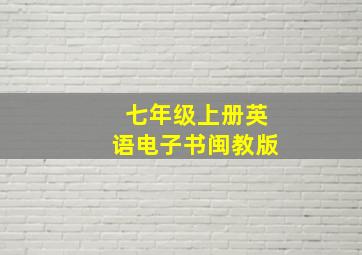 七年级上册英语电子书闽教版